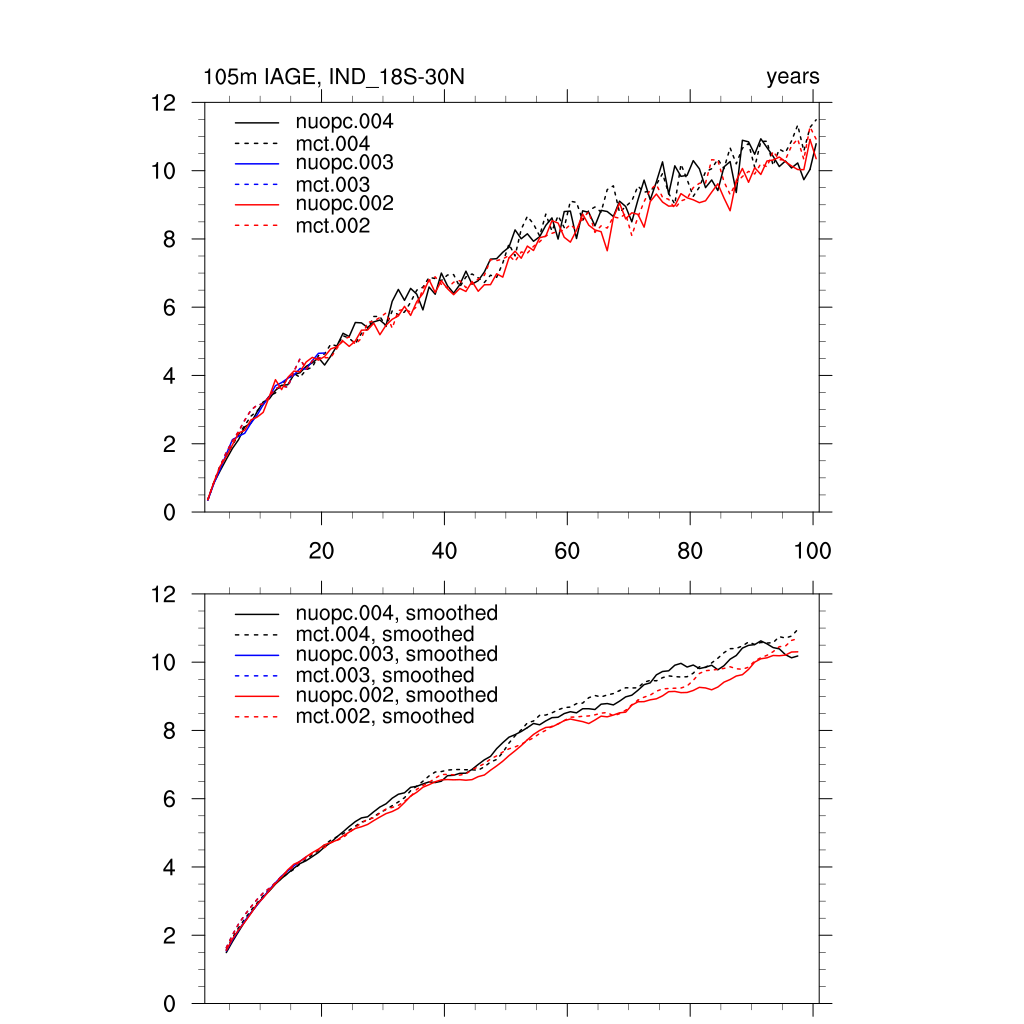 105m IAGE, IND_18S-30N

years

12
10
8
6
4
2
0

nuopc.004
mct.004
nuopc.003
mct.003
nuopc.002
mct.002

20 40 60 80 100

12
10
8
6
4
2
0

nuopc.004, smoothed
mct.004, smoothed
nuopc.003, smoothed
mct.003, smoothed
nuopc.002, smoothed
mct.002, smoothed